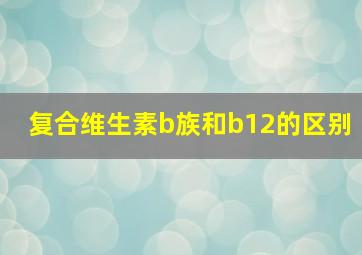 复合维生素b族和b12的区别